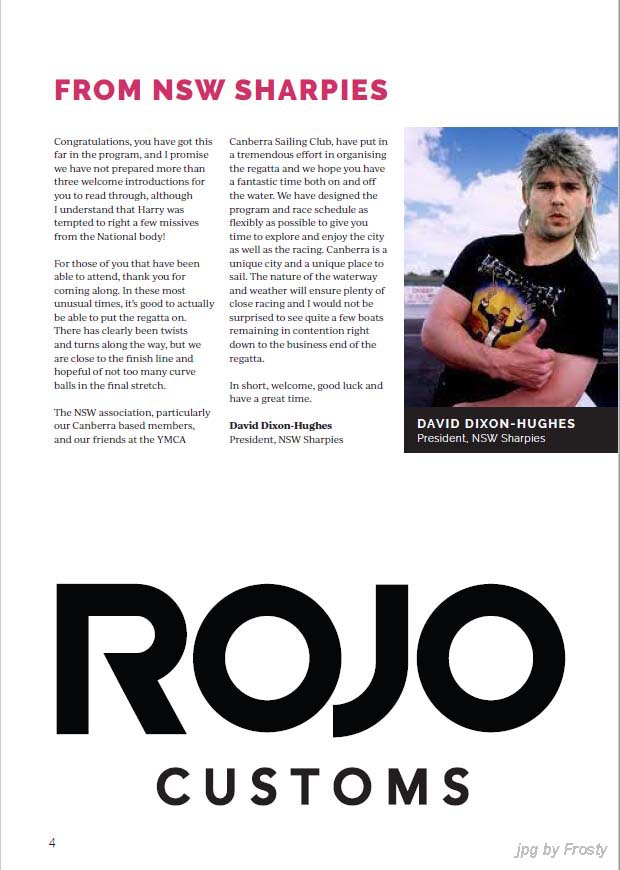 FROM NSW SHARPIES

Congratulations, you have got this far in the program, and I promise we have not prepared more than three welcome introductions for you to read through, although I understand that Harry was tempted to right a few missives from the National body!

For those of you that have been able to attend, thank you for coming along. In these most unusual times, it's good to actually be able to put the regatta on. There has clearly been twists and turns along the way, but we are close to the finish line and hopeful of not too many curve balls in the final stretch.

The NSW association, particularly our Canberra based members, and our friends at the YMCA Canberra Sailing Club, have put in a tremendous effort in organising the regatta and we hope you have a fantastic time both on and off the water. We have designed the program and race schedule as flexibly as possible to give you time to explore and enjoy the city as well as the racing. Canberra is a unique city and a unique place to sail. The nature of the waterway and weather will ensure plenty of close racing and I would not be surprised to see quite a few boats remaining in contention right down to the business end of the regatta.

In short, welcome, good luck and have a great time.

David Dixon-Hughes
President, NSW Sharpies

DAVID DIXON-HUGHES
President, NSW Sharpies

ROJO
CUSTOMS

4

jpg by Frosty